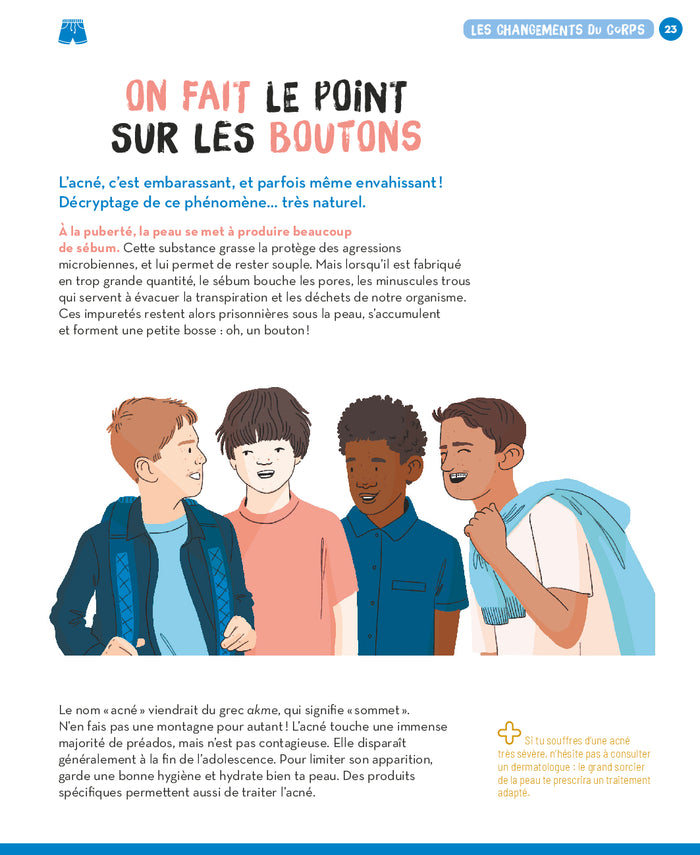 LES CHANGEMENTS DU CORPS 23

ON FAIT LE POINT SUR LES BOUTONS

L'acné, c'est embarassant, et parfois même envahissant ! Décryptage de ce phénomène... très naturel.

À la puberté, la peau se met à produire beaucoup de sébum. Cette substance grasse la protège des agressions microbiennes, et lui permet de rester souple. Mais lorsqu'il est fabriqué en trop grande quantité, le sébum bouche les pores, les minuscules trous qui servent à évacuer la transpiration et les déchets de notre organisme. Ces impuretés restent alors prisonnières sous la peau, s'accumulent et forment une petite bosse : oh, un bouton !

Le nom « acné » viendrait du grec akme, qui signifie « sommet ». N'en fais pas une montagne pour autant ! L'acné touche une immense majorité de préados, mais n'est pas contagieuse. Elle disparaît généralement à la fin de l'adolescence. Pour limiter son apparition, garde une bonne hygiène et hydrate bien ta peau. Des produits spécifiques permettent aussi de traiter l'acné.

Si tu souffres d'une acné très sévère, n'hésite pas à consulter un dermatologue : le grand sorcier de la peau te prescrira un traitement adapté.